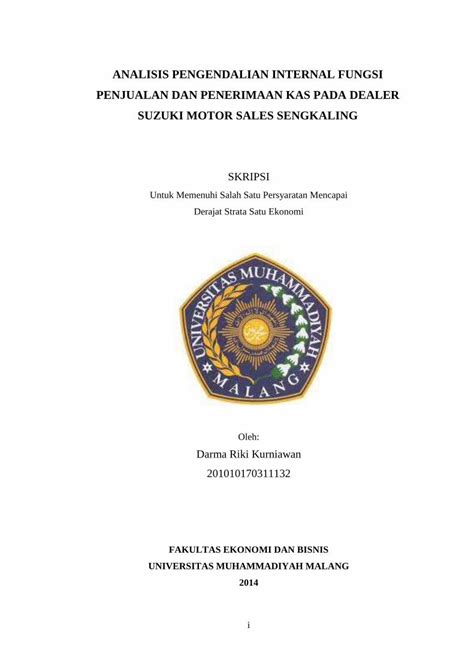 ANALISIS PENGENDALIAN INTERNAL FUNGSI PENJUALAN DAN PENERIMAAN KAS PADA DEALER SUZUKI MOTOR SALES SENGKALING

SKRIPSI

Untuk Memenuhi Salah Satu Persyaratan Mencapai Derajat Strata Satu Ekonomi

UNIVERSITAS MUHAMMADIYAH MALANG

Oleh:

Darma Riki Kurniawan

201010170311132

FAKULTAS EKONOMI DAN BISNIS
UNIVERSITAS MUHAMMADIYAH MALANG
2014

i